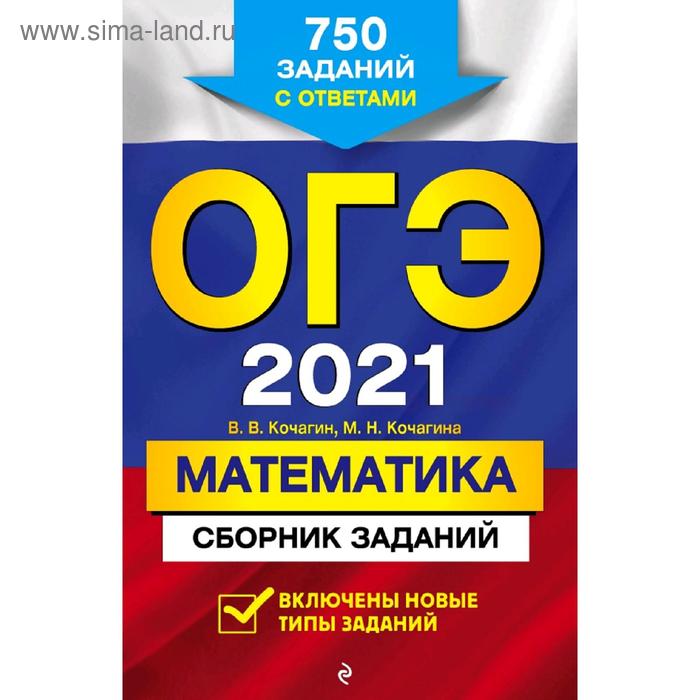 www.sima-land.ru

750 ЗАДАНИЙ С ОТВЕТАМИ

ОГЭ 2021

В. В. Кочагин, М. Н. Кочагина

МАТЕМАТИКА

СБОРНИК ЗАДАНИЙ

ВКЛЮЧЕНЫ НОВЫЕ ТИПЫ ЗАДАНИЙ